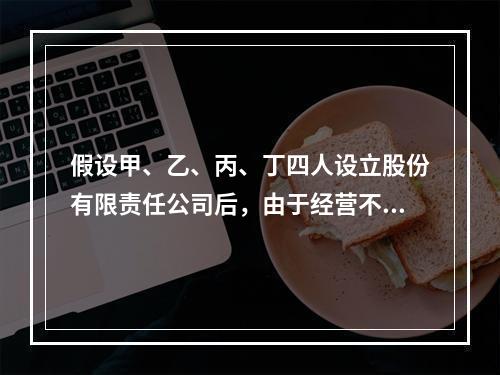 假设甲、乙、丙、丁四人设立股份有限责任公司后，由于经营不...